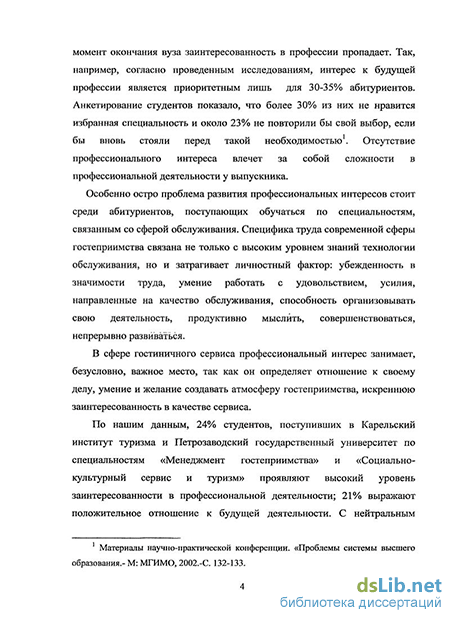 момент окончания вуза заинтересованность в профессии пропадает. Так, например, согласно проведенным исследованиям, интерес к будущей профессии является приоритетным лишь для 30-35% абитуриентов. Анкетирование студентов показало, что более 30% из них не нравится избранная специальность и около 23% не повторили бы свой выбор, если бы вновь стояли перед такой необходимостью$^1$. Отсутствие профессионального интереса влечет за собой сложности в профессиональной деятельности у выпускника.

Особенно остро проблема развития профессиональных интересов стоит среди абитуриентов, поступающих обучаться по специальностям, связанным со сферой обслуживания. Специфика труда современной сферы гостеприимства связана не только с высоким уровнем знаний технологии обслуживания, но и затрагивает личностный фактор: убежденность в значимости труда, умение работать с удовольствием, усилия, направленные на качество обслуживания, способность организовывать свою деятельность, продуктивно мыслить, совершенствоваться, непрерывно развиваться.

В сфере гостиничного сервиса профессиональный интерес занимает, безусловно, важное место, так как он определяет отношение к своему делу, умение и желание создавать атмосферу гостеприимства, искреннюю заинтересованность в качестве сервиса.

По нашим данным, 24% студентов, поступивших в Карельский институт туризма и Петрозаводский государственный университет по специальностям «Менеджмент гостеприимства» и «Социально-культурный сервис и туризм» проявляют высокий уровень заинтересованности в профессиональной деятельности; 21% выражают положительное отношение к будущей деятельности. С нейтральным

$^1$ Материалы научно-практической конференции. «Проблемы системы высшего образования.- М: МГИМО, 2002.-С. 132-133.

4

dsLib.net
библиотека диссертаций